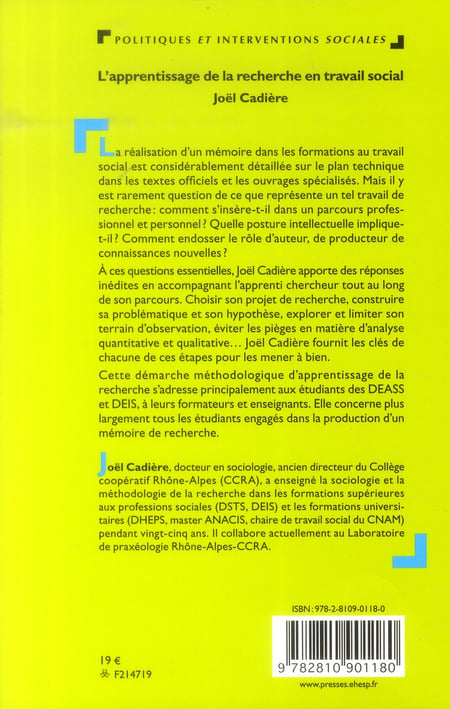 POLITIQUES ET INTERVENTIONS SOCIALES

L'apprentissage de la recherche en travail social

Joël Cadière

La réalisation d'un mémoire dans les formations au travail social est considérablement détaillée sur le plan technique dans les textes officiels et les ouvrages spécialisés. Mais il y est rarement question de ce que représente un tel travail de recherche : comment s'insère-t-il dans un parcours professionnel et personnel ? Quelle posture intellectuelle implique-t-il ? Comment endosser le rôle d'auteur, de producteur de connaissances nouvelles ?

À ces questions essentielles, Joël Cadière apporte des réponses inédites en accompagnant l'apprenti chercheur tout au long de son parcours. Choisir son projet de recherche, construire sa problématique et son hypothèse, explorer et limiter son terrain d'observation, éviter les pièges en matière d'analyse quantitative et qualitative… Joël Cadière fournit les clés de chacune de ces étapes pour les mener à bien.

Cette démarche méthodologique d'apprentissage de la recherche s'adresse principalement aux étudiants des DEASS et DEIS, à leurs formateurs et enseignants. Elle concerne plus largement tous les étudiants engagés dans la production d'un mémoire de recherche.

Joël Cadière, docteur en sociologie, ancien directeur du Collège coopératif Rhône-Alpes (CCRA), a enseigné la sociologie et la méthodologie de la recherche dans les formations supérieures aux professions sociales (DSTS, DEIS) et les formations universitaires (DHEPS, master ANACIS, chaire de travail social du CNAM) pendant vingt-cinq ans. Il collabore actuellement au Laboratoire de praxéologie Rhône-Alpes-CCRA.

ISBN : 978-2-8109-0118-0

9 782810 901180

19 €
F214719

www.presses.ehesp.fr